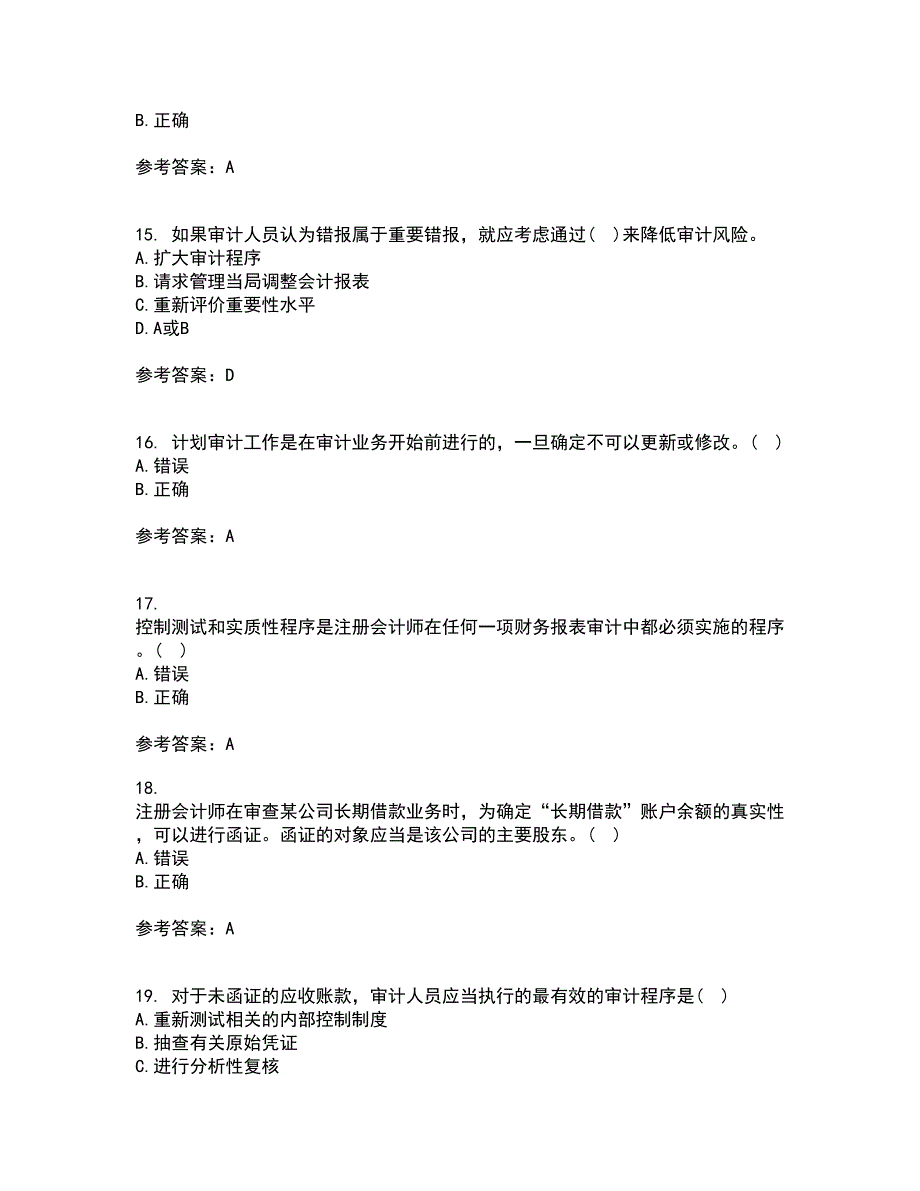 B. 正确

参考答案：A

15. 如果审计人员认为错报属于重要错报，就应考虑通过（ ）来降低审计风险。
A. 扩大审计程序
B. 请求管理当局调整会计报表
C. 重新评价重要性水平
D. A或B

参考答案：D

16. 计划审计工作是在审计业务开始前进行的，一旦确定不可以更新或修改。（ ）
A. 错误
B. 正确

参考答案：A

17.
控制测试和实质性程序是注册会计师在任何一项财务报表审计中都必须实施的程序。（ ）
A. 错误
B. 正确

参考答案：A

18.
注册会计师在审查某公司长期借款业务时，为确定“长期借款”账户余额的真实性，可以进行函证。函证的对象应当是该公司的主要股东。（ ）
A. 错误
B. 正确

参考答案：A

19. 对于未函证的应收账款，审计人员应当执行的最有效的审计程序是（ ）
A. 重新测试相关的内部控制制度
B. 抽查有关原始凭证
C. 进行分析性复核